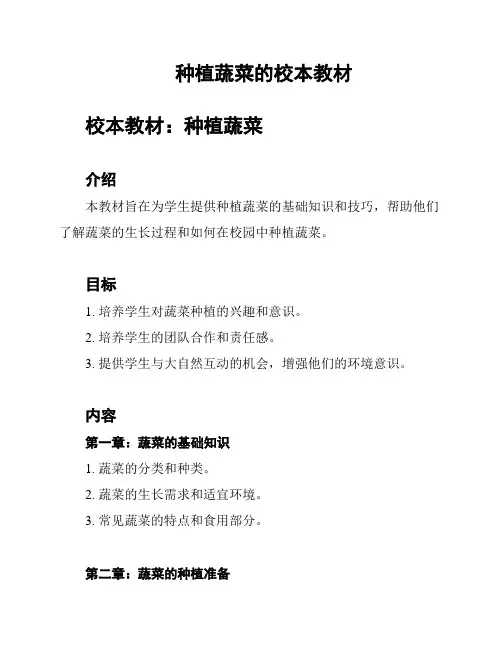 种植蔬菜的校本教材

校本教材：种植蔬菜

介绍

本教材旨在为学生提供种植蔬菜的基础知识和技巧，帮助他们了解蔬菜的生长过程和如何在校园中种植蔬菜。

目标

1. 培养学生对蔬菜种植的兴趣和意识。

2. 培养学生的团队合作和责任感。

3. 提供学生与大自然互动的机会，增强他们的环境意识。

内容

第一章：蔬菜的基础知识

1. 蔬菜的分类和种类。

2. 蔬菜的生长需求和适宜环境。

3. 常见蔬菜的特点和食用部分。

第二章：蔬菜的种植准备